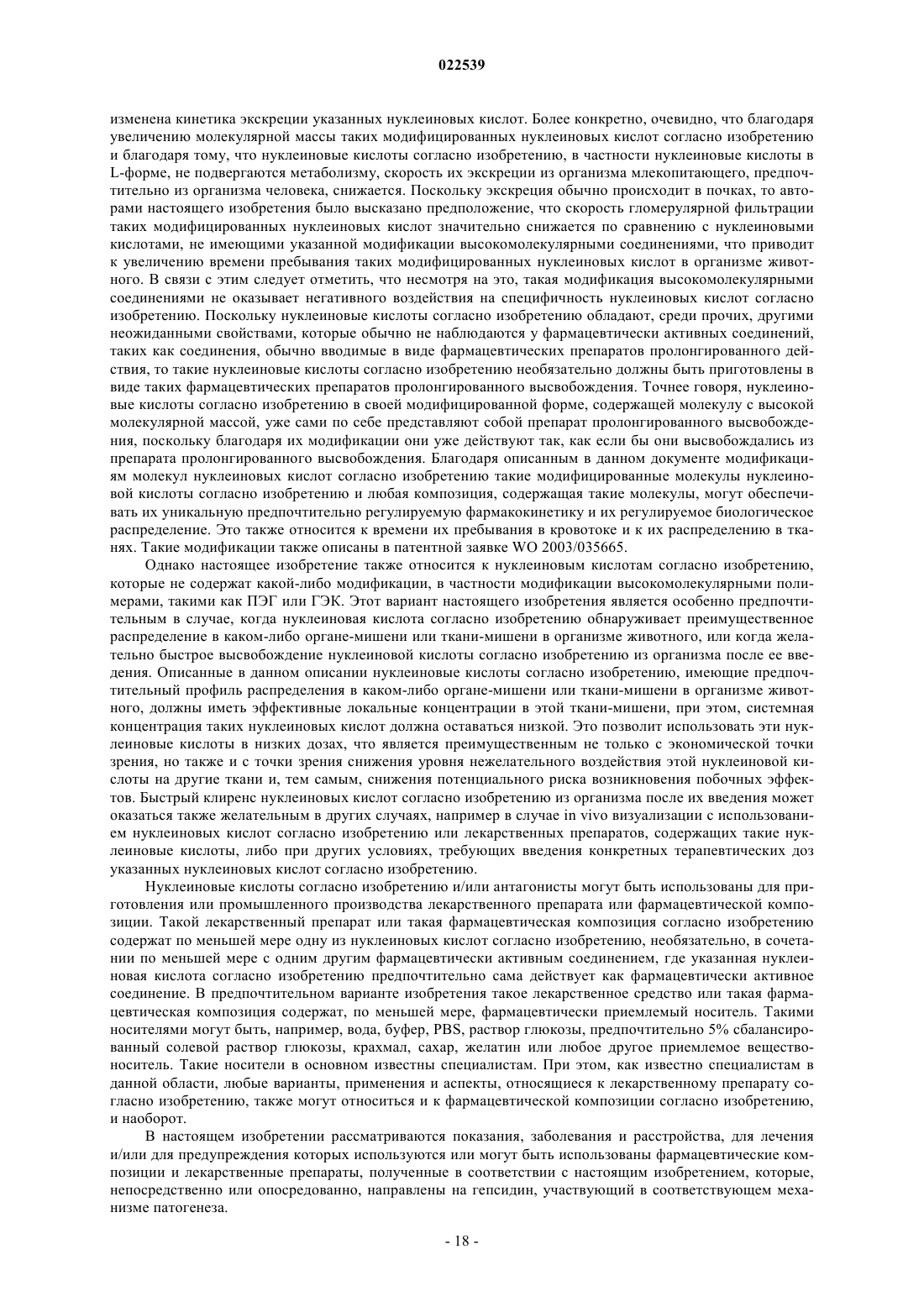 022539

изменена кинетика экскреции указанных нуклеиновых кислот. Более конкретно, очевидно, что благодаря увеличению молекулярной массы таких модифицированных нуклеиновых кислот согласно изобретению и благодаря тому, что нуклеиновые кислоты согласно изобретению, в частности нуклеиновые кислоты в L-форме, не подвергаются метаболизму, скорость их экскреции из организма млекопитающего, предпочтительно из организма человека, снижается. Поскольку экскреция обычно происходит в почках, то авторами настоящего изобретения было высказано предположение, что скорость гломерулярной фильтрации таких модифицированных нуклеиновых кислот значительно снижается по сравнению с нуклеиновыми кислотами, не имеющими указанной модификации высокомолекулярными соединениями, что приводит к увеличению времени пребывания таких модифицированных нуклеиновых кислот в организме животного. В связи с этим следует отметить, что несмотря на это, такая модификация высокомолекулярными соединениями не оказывает негативного воздействия на специфичность нуклеиновых кислот согласно изобретению. Поскольку нуклеиновые кислоты согласно изобретению обладают, среди прочих, другими неожиданными свойствами, которые обычно не наблюдаются у фармацевтически активных соединений, таких как соединения, обычно вводимые в виде фармацевтических препаратов пролонгированного действия, то такие нуклеиновые кислоты согласно изобретению необязательно должны быть приготовлены в виде таких фармацевтических препаратов пролонгированного высвобождения. Точнее говоря, нуклеиновые кислоты согласно изобретению в своей модифицированной форме, содержащей молекулу с высокой молекулярной массой, уже сами по себе представляют собой препарат пролонгированного высвобождения, поскольку благодаря их модификации они уже действуют так, как если бы они высвобождались из препарата пролонгированного высвобождения. Благодаря описанным в данном документе модификациям молекул нуклеиновых кислот согласно изобретению такие модифицированные молекулы нуклеиновой кислоты согласно изобретению и любая композиция, содержащая такие молекулы, могут обеспечивать их уникальную предпочтительно регулируемую фармакокинетику и их регулируемое биологическое распределение. Это также относится к времени их пребывания в кровотоке и к их распределению в тканях. Такие модификации также описаны в патентной заявке WO 2003/035665.

Однако настоящее изобретение также относится к нуклеиновым кислотам согласно изобретению, которые не содержат какой-либо модификации, в частности модификации высокомолекулярными полимерами, такими как ПЭГ или ГЭК. Этот вариант настоящего изобретения является особенно предпочтительным в случае, когда нуклеиновая кислота согласно изобретению обнаруживает преимущественное распределение в каком-либо органе-мишени или ткани-мишени в организме животного, или когда желательно быстрое высвобождение нуклеиновой кислоты согласно изобретению из организма после ее введения. Описанные в данном описании нуклеиновые кислоты согласно изобретению, имеющие предпочтительный профиль распределения в каком-либо органе-мишени или ткани-мишени в организме животного, должны иметь эффективные локальные концентрации в этой ткани-мишени, при этом, системная концентрация таких нуклеиновых кислот должна оставаться низкой. Это позволит использовать эти нуклеиновые кислоты в низких дозах, что является преимущественным не только с экономической точки зрения, но также и с точки зрения снижения уровня нежелательного воздействия этой нуклеиновой кислоты на другие ткани и, тем самым, снижения потенциального риска возникновения побочных эффектов. Быстрый клиренс нуклеиновых кислот согласно изобретению из организма после их введения может оказаться также желательным в других случаях, например в случае in vivo визуализации с использованием нуклеиновых кислот согласно изобретению или лекарственных препаратов, содержащих такие нуклеиновые кислоты, либо при других условиях, требующих введения конкретных терапевтических доз указанных нуклеиновых кислот согласно изобретению.

Нуклеиновые кислоты согласно изобретению и/или антагонисты могут быть использованы для приготовления или промышленного производства лекарственного препарата или фармацевтической композиции. Такой лекарственный препарат или такая фармацевтическая композиция согласно изобретению содержат по меньшей мере одну из нуклеиновых кислот согласно изобретению, необязательно, в сочетании по меньшей мере с одним другим фармацевтически активным соединением, где указанная нуклеиновая кислота согласно изобретению предпочтительно сама действует как фармацевтически активное соединение. В предпочтительном варианте изобретения такое лекарственное средство или такая фармацевтическая композиция содержат, по меньшей мере, фармацевтически приемлемый носитель. Такими носителями могут быть, например, вода, буфер, PBS, раствор глюкозы, предпочтительно 5% сбалансированный солевой раствор глюкозы, крахмал, сахар, желатин или любое другое приемлемое вещество-носитель. Такие носители в основном известны специалистам. При этом, как известно специалистам в данной области, любые варианты, применения и аспекты, относящиеся к лекарственному препарату согласно изобретению, также могут относиться и к фармацевтической композиции согласно изобретению, и наоборот.

В настоящем изобретении рассматриваются показания, заболевания и расстройства, для лечения и/или для предупреждения которых используются или могут быть использованы фармацевтические композиции и лекарственные препараты, полученные в соответствии с настоящим изобретением, которые, непосредственно или опосредованно, направлены на гепсидин, участвующий в соответствующем механизме патогенеза.

- 18 -